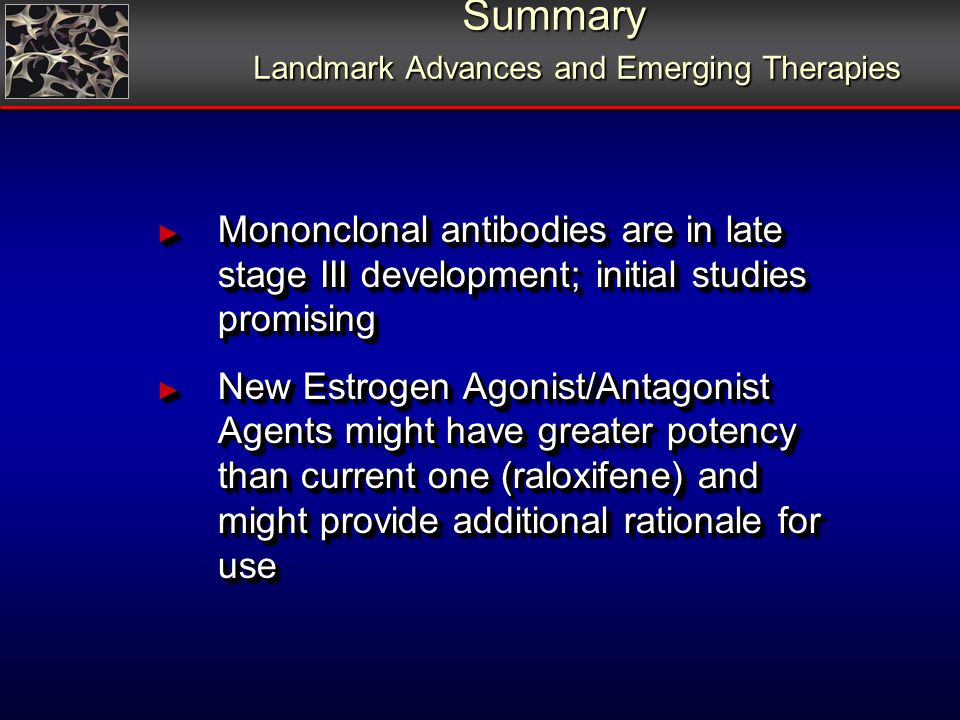 Summary
Landmark Advances and Emerging Therapies

► Mononclonal antibodies are in late stage III development; initial studies promising

► New Estrogen Agonist/Antagonist Agents might have greater potency than current one (raloxifene) and might provide additional rationale for use